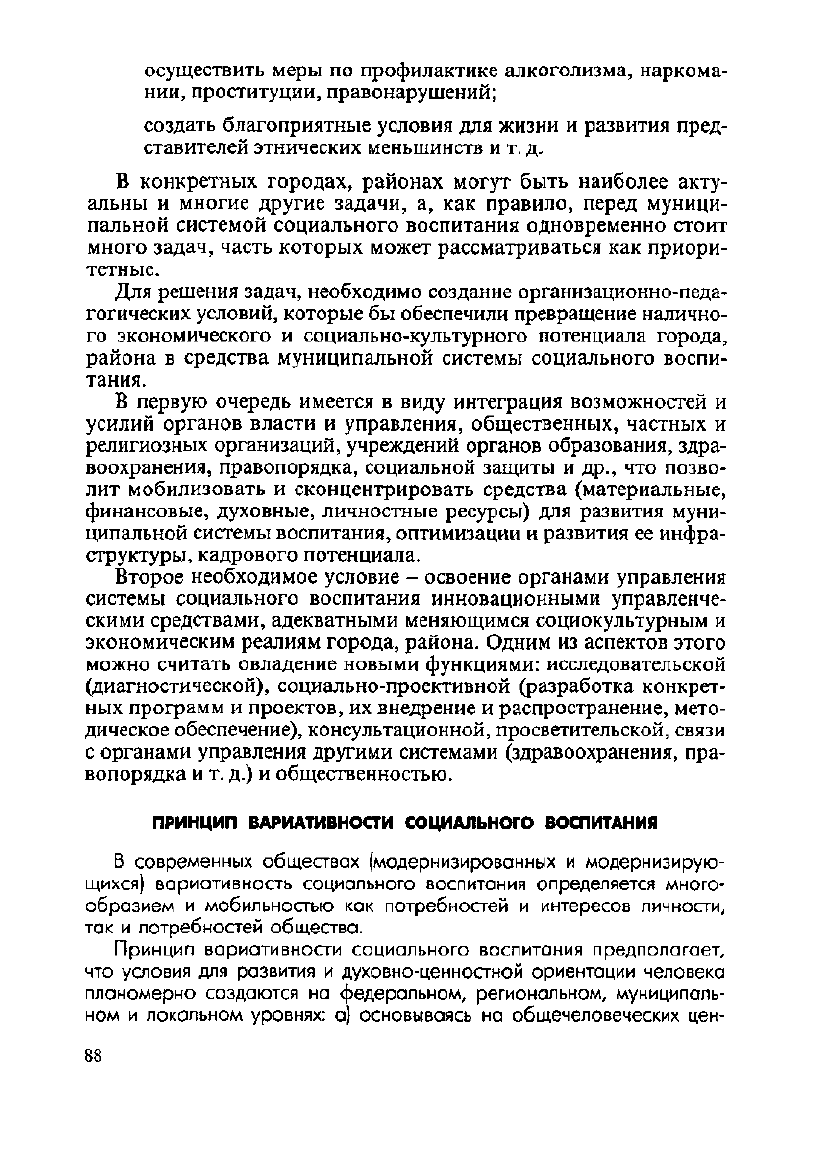 осуществить меры по профилактике алкоголизма, наркомании, проституции, правонарушений;

создать благоприятные условия для жизни и развития представителей этнических меньшинств и т. д.

В конкретных городах, районах могут быть наиболее актуальны и многие другие задачи, а, как правило, перед муниципальной системой социального воспитания одновременно стоит много задач, часть которых может рассматриваться как приоритетные.

Для решения задач, необходимо создание организационно-педагогических условий, которые бы обеспечили превращение наличного экономического и социально-культурного потенциала города, района в средства муниципальной системы социального воспитания.

В первую очередь имеется в виду интеграция возможностей и усилий органов власти и управления, общественных, частных и религиозных организаций, учреждений органов образования, здравоохранения, правопорядка, социальной защиты и др., что позволит мобилизовать и сконцентрировать средства (материальные, финансовые, духовные, личностные ресурсы) для развития муниципальной системы воспитания, оптимизации и развития ее инфраструктуры, кадрового потенциала.

Второе необходимое условие – освоение органами управления системы социального воспитания инновационными управленческими средствами, адекватными меняющимся социокультурным и экономическим реалиям города, района. Одним из аспектов этого можно считать овладение новыми функциями: исследовательской (диагностической), социально-проективной (разработка конкретных программ и проектов, их внедрение и распространение, методическое обеспечение), консультационной, просветительской, связи с органами управления другими системами (здравоохранения, правопорядка и т. д.) и общественностью.

ПРИНЦИП ВАРИАТИВНОСТИ СОЦИАЛЬНОГО ВОСПИТАНИЯ

В современных обществах (модернизированных и модернизирующихся) вариативность социального воспитания определяется многообразием и мобильностью как потребностей и интересов личности, так и потребностей общества.

Принцип вариативности социального воспитания предполагает, что условия для развития и духовно-ценностной ориентации человека планомерно создаются на федеральном, региональном, муниципальном и локальном уровнях: а) основываясь на общечеловеческих цен-

88